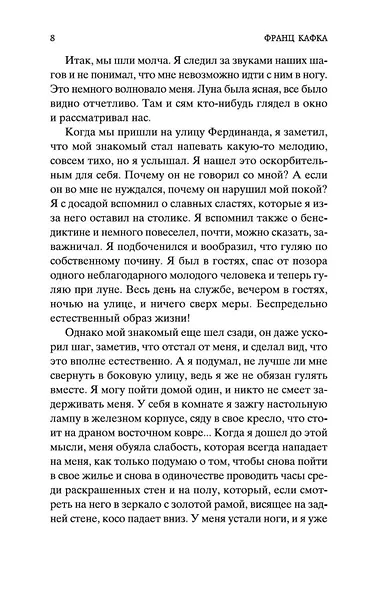 8 ФРАНЦ КАФКА

Итак, мы шли молча. Я следил за звуками наших шагов и не понимал, что мне невозможно идти с ним в ногу. Это немного волновало меня. Луна была ясная, все было видно отчетливо. Там и сям кто-нибудь глядел в окно и рассматривал нас.

Когда мы пришли на улицу Фердинанда, я заметил, что мой знакомый стал напевать какую-то мелодию, совсем тихо, но я услышал. Я нашел это оскорбительным для себя. Почему он не говорил со мной? А если он во мне не нуждался, почему он нарушил мой покой? Я с досадой вспомнил о славных сластях, которые я из-за него оставил на столике. Я вспомнил также о бенедиктине и немного повеселел, почти, можно сказать, заважничал. Я подбоченился и вообразил, что гуляю по собственному почину. Я был в гостях, спас от позора одного неблагодарного молодого человека и теперь гуляю при луне. Весь день на службе, вечером в гостях, ночью на улице, и ничего сверх меры. Беспредельно естественный образ жизни!

Однако мой знакомый еще шел сзади, он даже ускорил шаг, заметив, что отстал от меня, и сделал вид, что это вполне естественно. А я подумал, не лучше ли мне свернуть в боковую улицу, ведь я же не обязан гулять вместе. Я могу пойти домой один, и никто не смеет задерживать меня. У себя в комнате я зажгу настольную лампу в железном корпусе, сяду в свое кресло, что стоит на драном восточном ковре... Когда я дошел до этой мысли, меня обуяла слабость, которая всегда нападает на меня, как только подумаю о том, чтобы снова пойти в свое жилье и снова в одиночестве проводить часы среди раскрашенных стен и на полу, который, если смотреть на него в зеркало с золотой рамой, висящее на задней стене, косо падает вниз. У меня устали ноги, и я уже